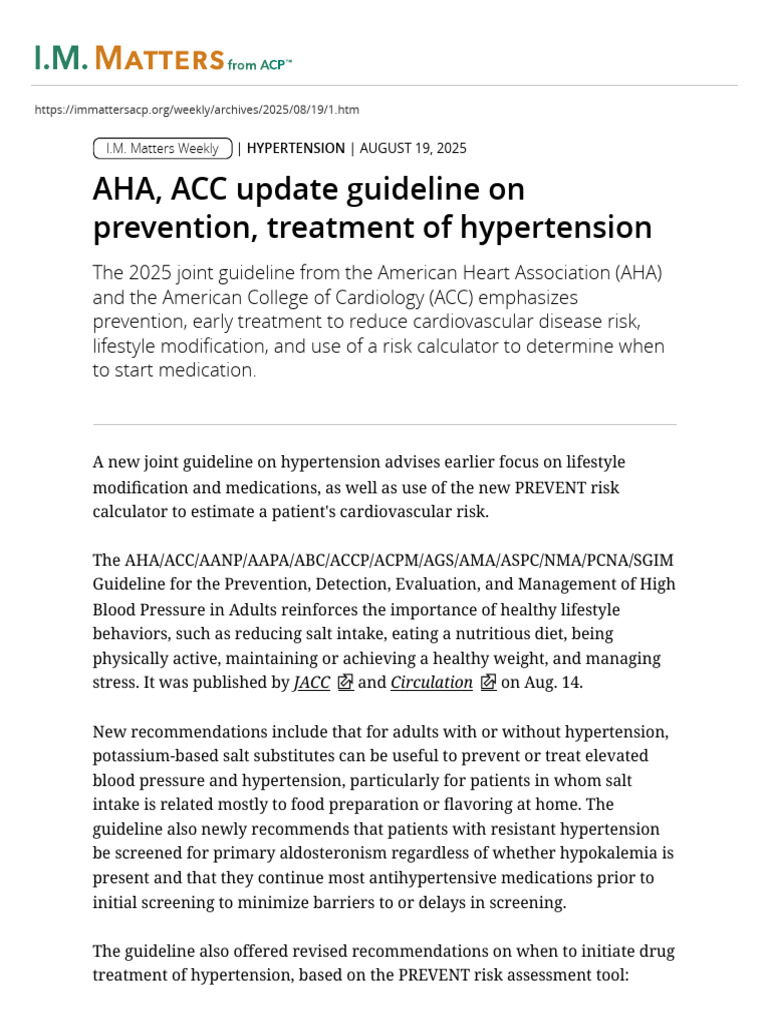 I.M. MATTERS from ACP™

https://immattersacp.org/weekly/archives/2025/08/19/1.htm

I.M. Matters Weekly | HYPERTENSION | AUGUST 19, 2025

AHA, ACC update guideline on prevention, treatment of hypertension

The 2025 joint guideline from the American Heart Association (AHA) and the American College of Cardiology (ACC) emphasizes prevention, early treatment to reduce cardiovascular disease risk, lifestyle modification, and use of a risk calculator to determine when to start medication.

A new joint guideline on hypertension advises earlier focus on lifestyle modification and medications, as well as use of the new PREVENT risk calculator to estimate a patient's cardiovascular risk.

The AHA/ACC/AANP/AAPA/ABC/ACCP/ACPM/AGS/AMA/ASPC/NMA/PCNA/SGIM Guideline for the Prevention, Detection, Evaluation, and Management of High Blood Pressure in Adults reinforces the importance of healthy lifestyle behaviors, such as reducing salt intake, eating a nutritious diet, being physically active, maintaining or achieving a healthy weight, and managing stress. It was published by JACC and Circulation on Aug. 14.

New recommendations include that for adults with or without hypertension, potassium-based salt substitutes can be useful to prevent or treat elevated blood pressure and hypertension, particularly for patients in whom salt intake is related mostly to food preparation or flavoring at home. The guideline also newly recommends that patients with resistant hypertension be screened for primary aldosteronism regardless of whether hypokalemia is present and that they continue most antihypertensive medications prior to initial screening to minimize barriers to or delays in screening.

The guideline also offered revised recommendations on when to initiate drug treatment of hypertension, based on the PREVENT risk assessment tool: